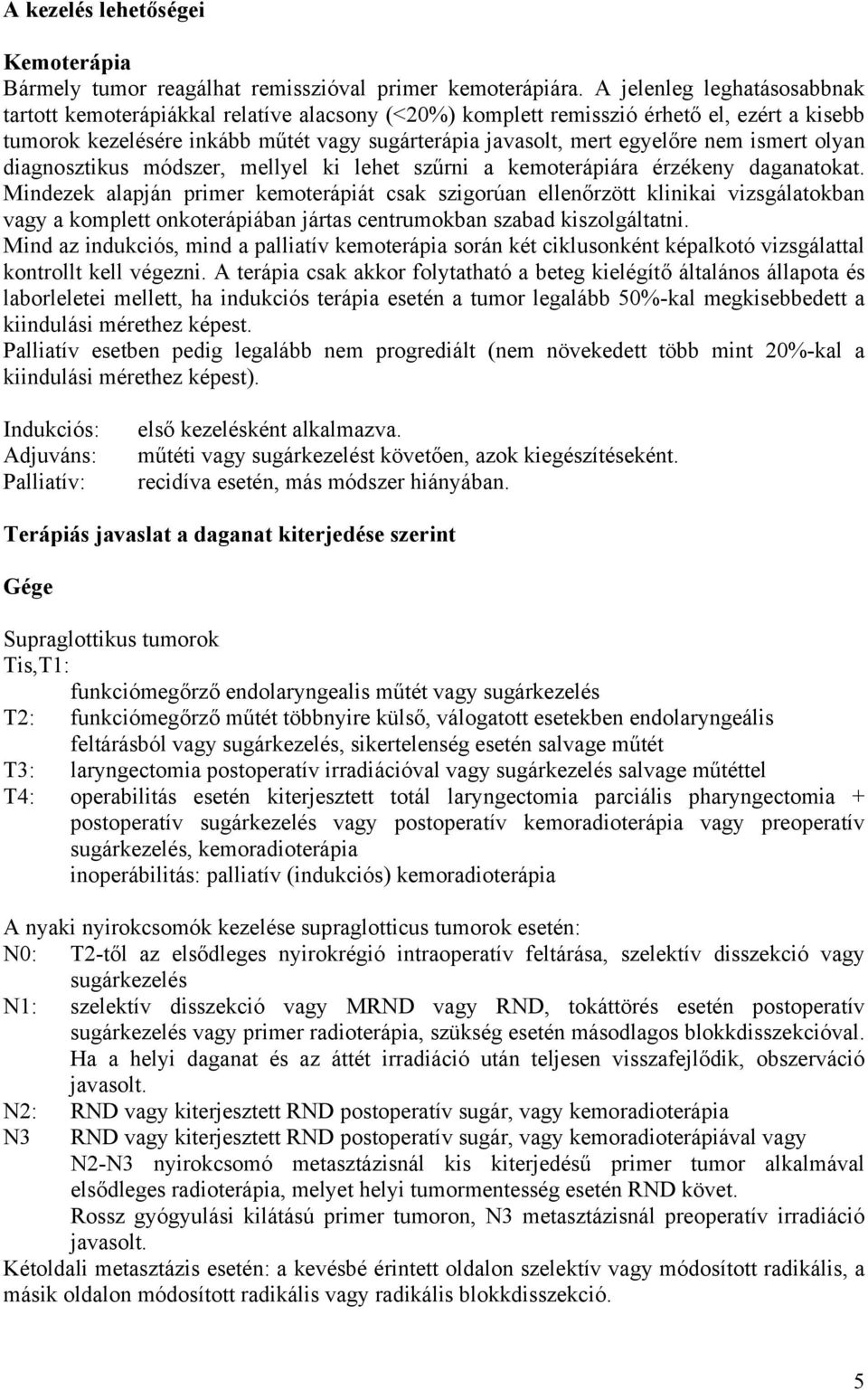 A kezelés lehetőségei

Kemoterápia
Bármely tumor reagálhat remisszióval primer kemoterápiára. A jelenleg leghatásosabbnak tartott kemoterápiákkal relatíve alacsony (<20%) komplett remisszió érhető el, ezért a kisebb tumorok kezelésére inkább műtét vagy sugárterápia javasolt, mert egyelőre nem ismert olyan diagnosztikus módszer, mellyel ki lehet szűrni a kemoterápiára érzékeny daganatokat. Mindezek alapján primer kemoterápiát csak szigorúan ellenőrzött klinikai vizsgálatokban vagy a komplett onkoterápiában jártas centrumokban szabad kiszolgáltatni.
Mind az indukciós, mind a palliatív kemoterápia során két ciklusonként képalkotó vizsgálattal kontrollt kell végezni. A terápia csak akkor folytatható a beteg kielégítő általános állapota és laborleletei mellett, ha indukciós terápia esetén a tumor legalább 50%-kal megkisebbedett a kiindulási mérethez képest.
Palliatív esetben pedig legalább nem progrediált (nem növekedett több mint 20%-kal a kiindulási mérethez képest).

Indukciós: első kezelésként alkalmazva.
Adjuváns: műtéti vagy sugárkezelést követően, azok kiegészítéseként.
Palliatív: recidíva esetén, más módszer hiányában.

Terápiás javaslat a daganat kiterjedése szerint

Gége

Supraglottikus tumorok
Tis,T1:
funkciómegőrző endolaryngealis műtét vagy sugárkezelés
T2: funkciómegőrző műtét többnyire külső, válogatott esetekben endolaryngeális feltárásból vagy sugárkezelés, sikertelenség esetén salvage műtét
T3: laryngectomia postoperatív irradiációval vagy sugárkezelés salvage műtéttel
T4: operabilitás esetén kiterjesztett totál laryngectomia parciális pharyngectomia + postoperatív sugárkezelés vagy postoperatív kemoradioterápia vagy preoperatív sugárkezelés, kemoradioterápia
inoperábilitás: palliatív (indukciós) kemoradioterápia

A nyaki nyirokcsomók kezelése supraglotticus tumorok esetén:
N0: T2-től az elsődleges nyirokrégió intraoperatív feltárása, szelektív disszekció vagy sugárkezelés
N1: szelektív disszekció vagy MRND vagy RND, tokáttörés esetén postoperatív sugárkezelés vagy primer radioterápia, szükség esetén másodlagos blokkdisszekcióval. Ha a helyi daganat és az áttét irradiáció után teljesen visszafejlődik, obszerváció javasolt.
N2: RND vagy kiterjesztett RND postoperatív sugár, vagy kemoradioterápia
N3 RND vagy kiterjesztett RND postoperatív sugár, vagy kemoradioterápiával vagy N2-N3 nyirokcsomó metasztázisnál kis kiterjedésű primer tumor alkalmával elsődleges radioterápia, melyet helyi tumormentesség esetén RND követ.
Rossz gyógyulási kilátású primer tumoron, N3 metasztázisnál preoperatív irradiáció javasolt.
Kétoldali metasztázis esetén: a kevésbé érintett oldalon szelektív vagy módosított radikális, a másik oldalon módosított radikális vagy radikális blokkdisszekció.

5